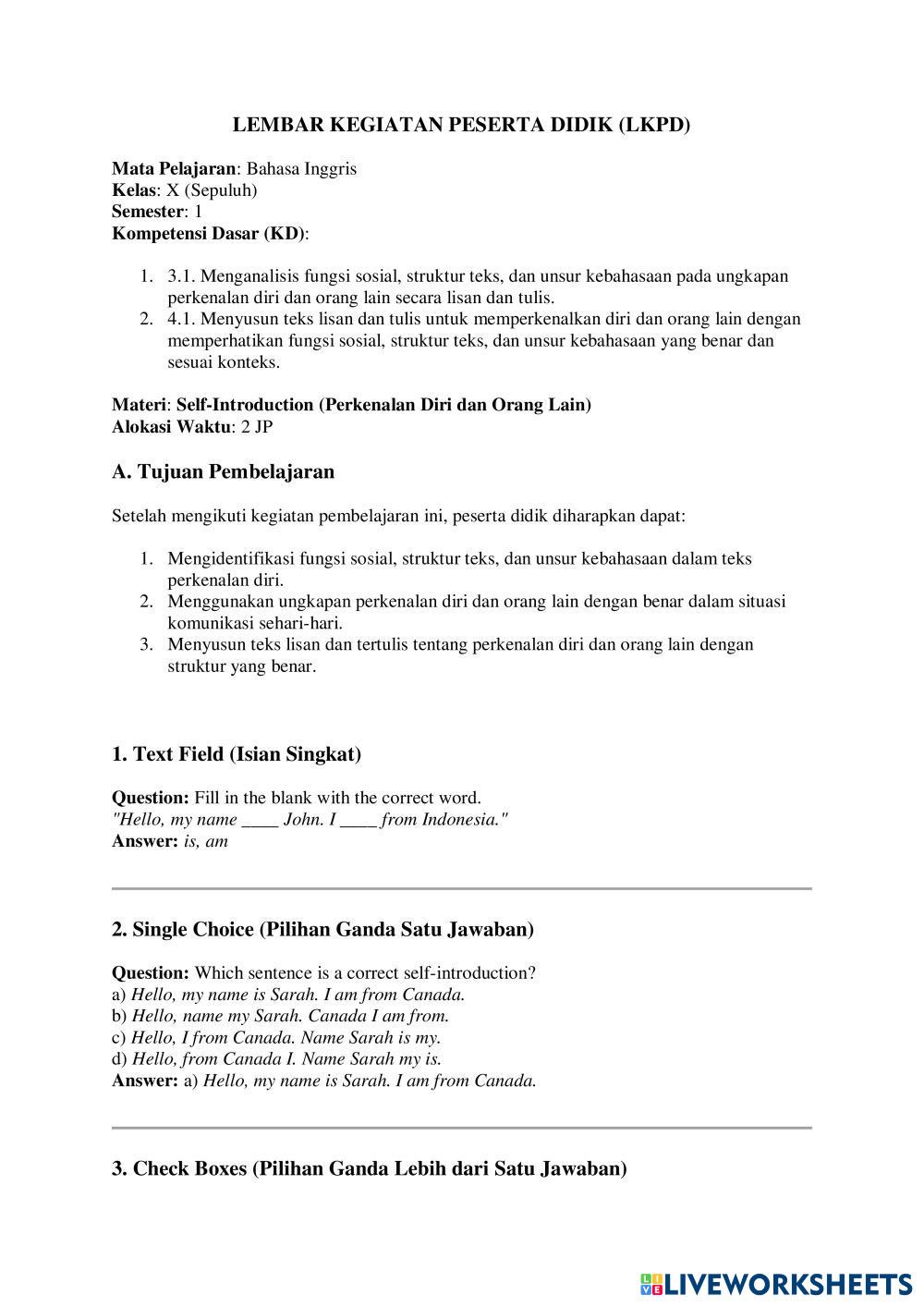 LEMBAR KEGIATAN PESERTA DIDIK (LKPD)

Mata Pelajaran: Bahasa Inggris
Kelas: X (Sepuluh)
Semester: 1
Kompetensi Dasar (KD):

1. 3.1. Menganalisis fungsi sosial, struktur teks, dan unsur kebahasaan pada ungkapan perkenalan diri dan orang lain secara lisan dan tulis.
2. 4.1. Menyusun teks lisan dan tulis untuk memperkenalkan diri dan orang lain dengan memperhatikan fungsi sosial, struktur teks, dan unsur kebahasaan yang benar dan sesuai konteks.

Materi: Self-Introduction (Perkenalan Diri dan Orang Lain)
Alokasi Waktu: 2 JP

A. Tujuan Pembelajaran

Setelah mengikuti kegiatan pembelajaran ini, peserta didik diharapkan dapat:

1. Mengidentifikasi fungsi sosial, struktur teks, dan unsur kebahasaan dalam teks perkenalan diri.
2. Menggunakan ungkapan perkenalan diri dan orang lain dengan benar dalam situasi komunikasi sehari-hari.
3. Menyusun teks lisan dan tertulis tentang perkenalan diri dan orang lain dengan struktur yang benar.

1. Text Field (Isian Singkat)

Question: Fill in the blank with the correct word.
"Hello, my name ____ John. I ____ from Indonesia."
Answer: is, am

2. Single Choice (Pilihan Ganda Satu Jawaban)

Question: Which sentence is a correct self-introduction?
a) Hello, my name is Sarah. I am from Canada.
b) Hello, name my Sarah. Canada I am from.
c) Hello, I from Canada. Name Sarah is my.
d) Hello, from Canada I. Name Sarah my is.
Answer: a) Hello, my name is Sarah. I am from Canada.

3. Check Boxes (Pilihan Ganda Lebih dari Satu Jawaban)

LIVEWORKSHEETS